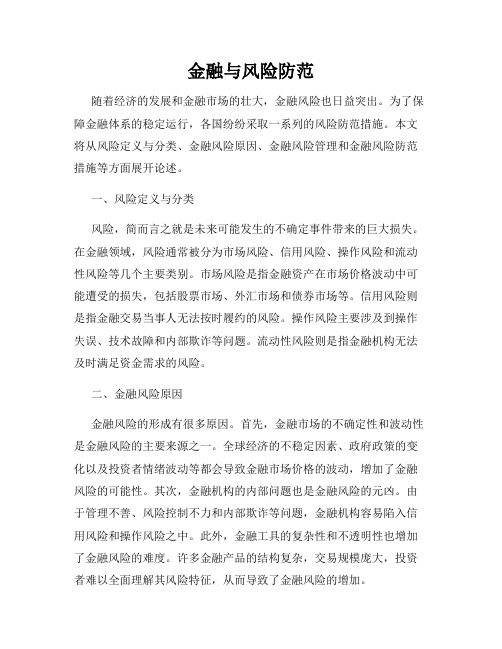 金融与风险防范

随着经济的发展和金融市场的壮大，金融风险也日益突出。为了保障金融体系的稳定运行，各国纷纷采取一系列的风险防范措施。本文将从风险定义与分类、金融风险原因、金融风险管理和金融风险防范措施等方面展开论述。

一、风险定义与分类

风险，简而言之就是未来可能发生的不确定事件带来的巨大损失。在金融领域，风险通常被分为市场风险、信用风险、操作风险和流动性风险等几个主要类别。市场风险是指金融资产在市场价格波动中可能遭受的损失，包括股票市场、外汇市场和债券市场等。信用风险则是指金融交易当事人无法按时履约的风险。操作风险主要涉及到操作失误、技术故障和内部欺诈等问题。流动性风险则是指金融机构无法及时满足资金需求的风险。

二、金融风险原因

金融风险的形成有很多原因。首先，金融市场的不确定性和波动性是金融风险的主要来源之一。全球经济的不稳定因素、政府政策的变化以及投资者情绪波动等都会导致金融市场价格的波动，增加了金融风险的可能性。其次，金融机构的内部问题也是金融风险的元凶。由于管理不善、风险控制不力和内部欺诈等问题，金融机构容易陷入信用风险和操作风险之中。此外，金融工具的复杂性和不透明性也增加了金融风险的难度。许多金融产品的结构复杂，交易规模庞大，投资者难以全面理解其风险特征，从而导致了金融风险的增加。